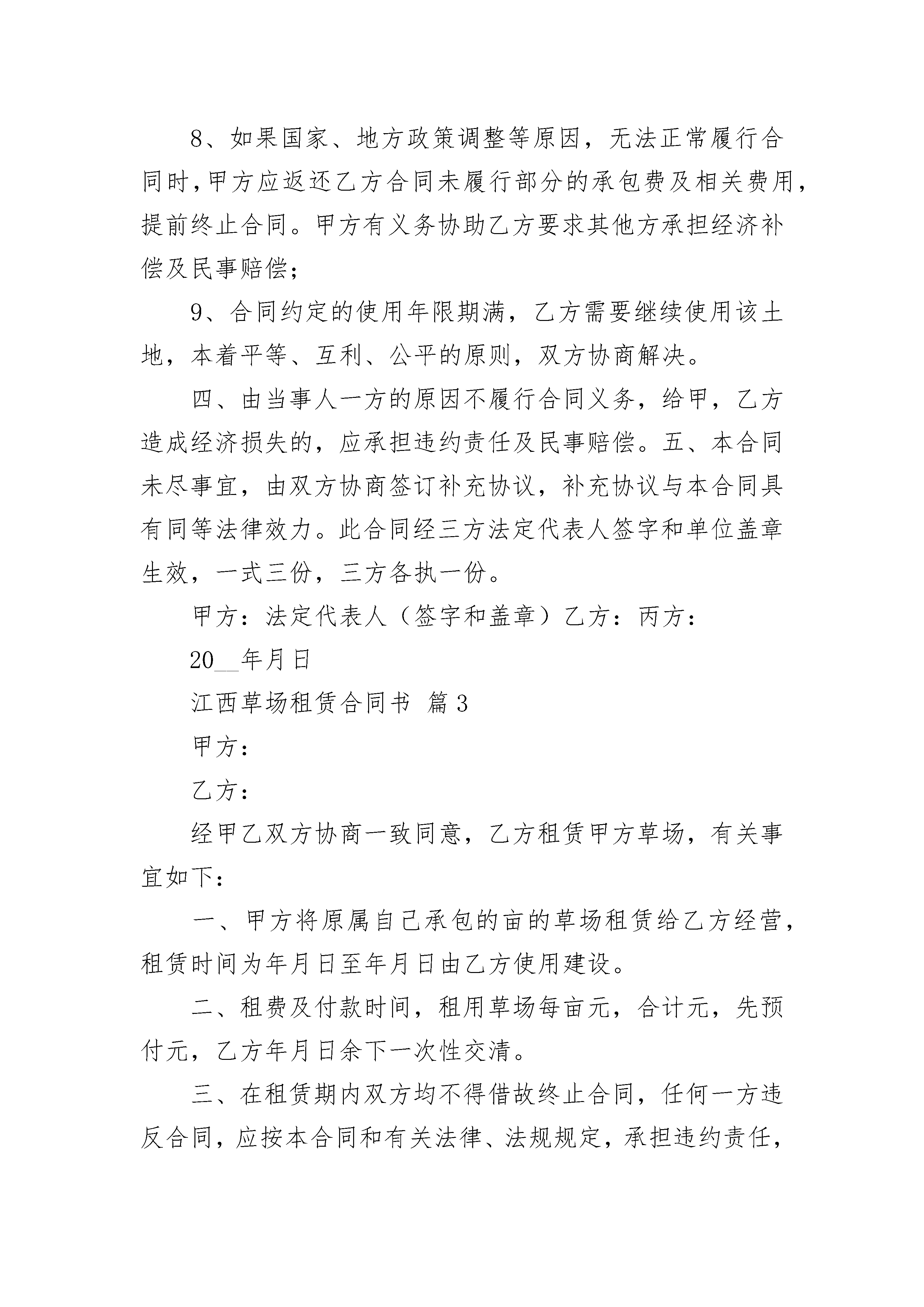 8、如果国家、地方政策调整等原因，无法正常履行合同时，甲方应返还乙方合同未履行部分的承包费及相关费用，提前终止合同。甲方有义务协助乙方要求其他方承担经济补偿及民事赔偿；

9、合同约定的使用年限期满，乙方需要继续使用该土地，本着平等、互利、公平的原则，双方协商解决。

四、由当事人一方的原因不履行合同义务，给甲，乙方造成经济损失的，应承担违约责任及民事赔偿。五、本合同未尽事宜，由双方协商签订补充协议，补充协议与本合同具有同等法律效力。此合同经三方法定代表人签字和单位盖章生效，一式三份，三方各执一份。

甲方：法定代表人（签字和盖章）乙方：丙方：

20__年月日

江西草场租赁合同书 篇3

甲方：

乙方：

经甲乙双方协商一致同意，乙方租赁甲方草场，有关事宜如下：

一、甲方将原属自己承包的亩的草场租赁给乙方经营，租赁时间为年月日至年月日由乙方使用建设。

二、租费及付款时间，租用草场每亩元，合计元，先预付元，乙方年月日余下一次性交清。

三、在租赁期内双方均不得借故终止合同，任何一方违反合同，应按本合同和有关法律、法规规定，承担违约责任，